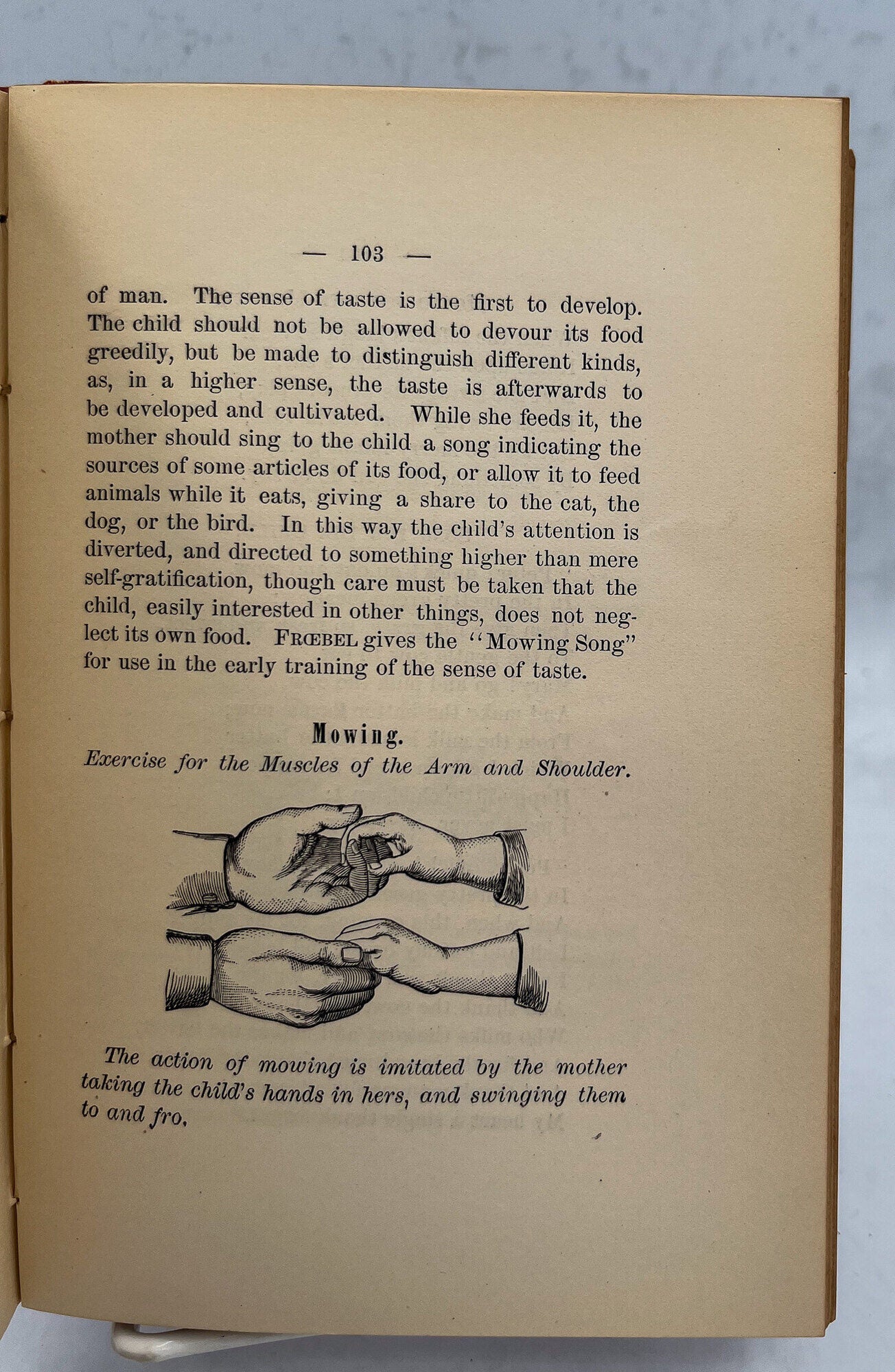 — 103 —

of man. The sense of taste is the first to develop. The child should not be allowed to devour its food greedily, but be made to distinguish different kinds, as, in a higher sense, the taste is afterwards to be developed and cultivated. While she feeds it, the mother should sing to the child a song indicating the sources of some articles of its food, or allow it to feed animals while it eats, giving a share to the cat, the dog, or the bird. In this way the child's attention is diverted, and directed to something higher than mere self-gratification, though care must be taken that the child, easily interested in other things, does not neglect its own food. FRŒBEL gives the "Mowing Song" for use in the early training of the sense of taste.

Mowing.

Exercise for the Muscles of the Arm and Shoulder.

The action of mowing is imitated by the mother taking the child's hands in hers, and swinging them to and fro.